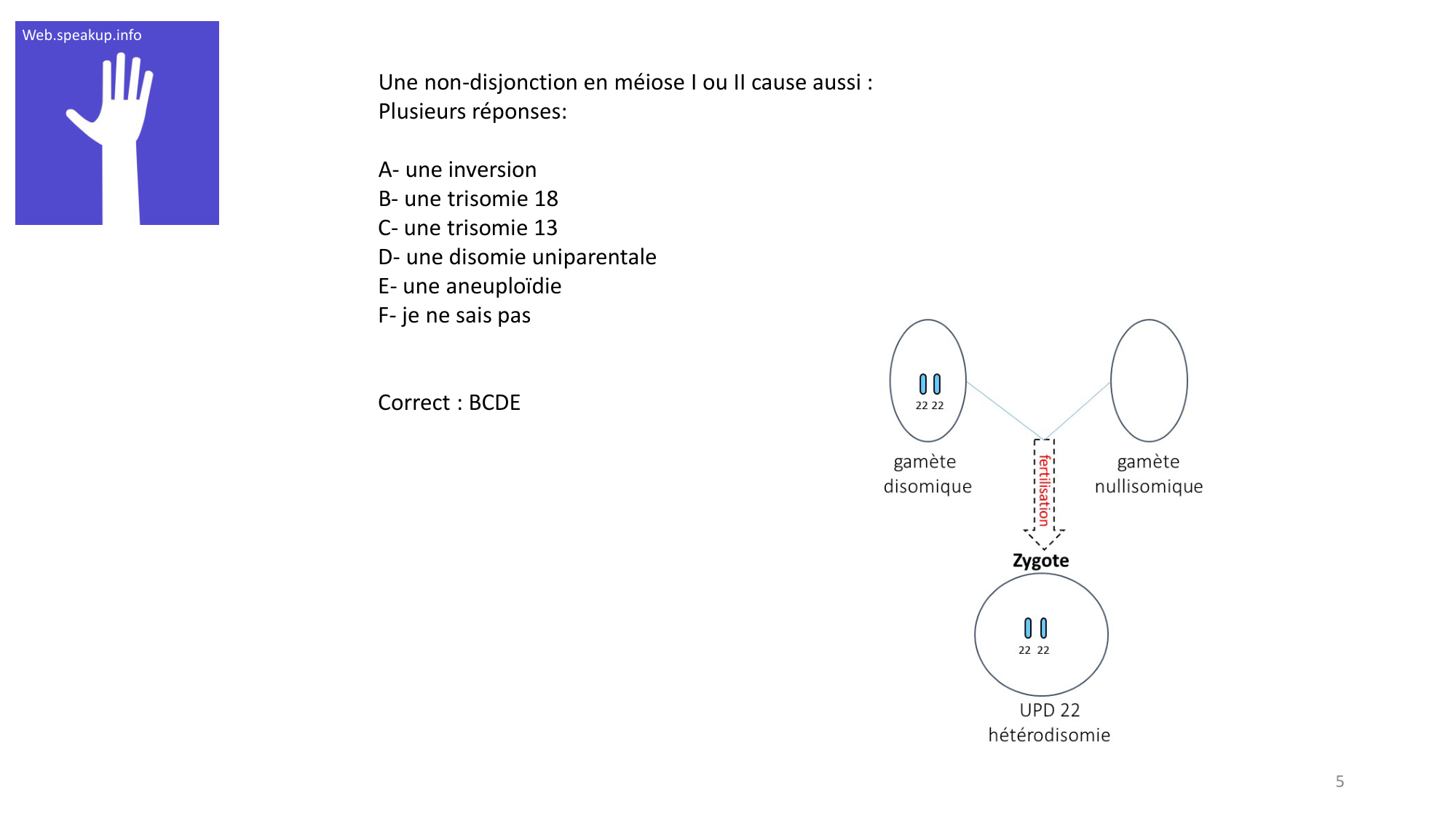 Web.speakup.info

Une non-disjonction en méiose I ou II cause aussi :
Plusieurs réponses:

A- une inversion
B- une trisomie 18
C- une trisomie 13
D- une disomie uniparentale
E- une aneuploïdie
F- je ne sais pas

Correct : BCDE

22 22

gamète disomique

fertilisation

gamète nullisomique

Zygote

22 22

UPD 22
hétérodisomie

5